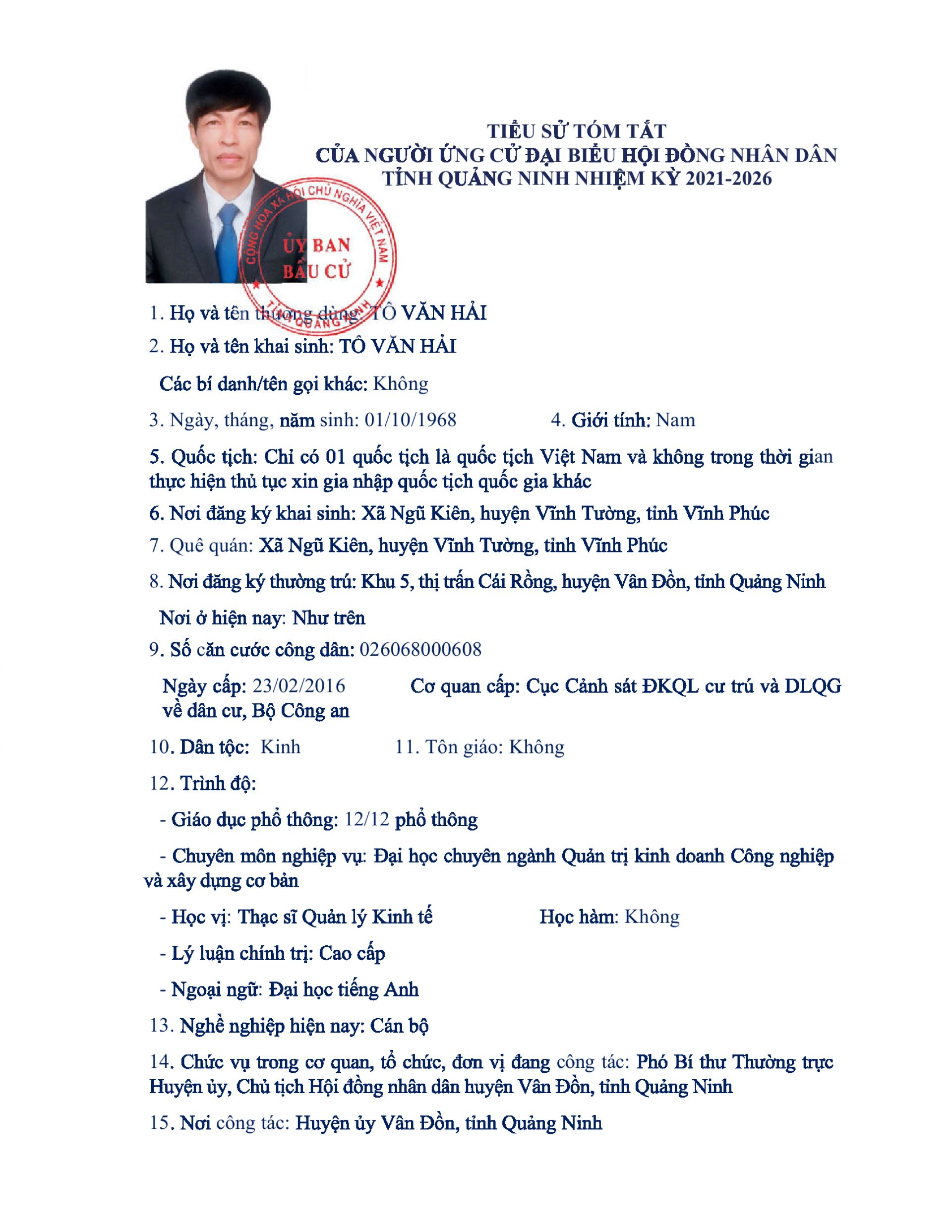 TIỂU SỬ TÓM TẮT
CỦA NGƯỜI ỨNG CỬ ĐẠI BIỂU HỘI ĐỒNG NHÂN DÂN
TỈNH QUẢNG NINH NHIỆM KỲ 2021-2026

CỘNG HÒA XÃ HỘI CHỦ NGHĨA VIỆT NAM
ỦY BAN
BẦU CỬ
TỈNH QUẢNG NINH

1. Họ và tên thường dùng: TÔ VĂN HẢI

2. Họ và tên khai sinh: TÔ VĂN HẢI

Các bí danh/tên gọi khác: Không

3. Ngày, tháng, năm sinh: 01/10/1968	4. Giới tính: Nam

5. Quốc tịch: Chỉ có 01 quốc tịch là quốc tịch Việt Nam và không trong thời gian thực hiện thủ tục xin gia nhập quốc tịch quốc gia khác

6. Nơi đăng ký khai sinh: Xã Ngũ Kiên, huyện Vĩnh Tường, tỉnh Vĩnh Phúc

7. Quê quán: Xã Ngũ Kiên, huyện Vĩnh Tường, tỉnh Vĩnh Phúc

8. Nơi đăng ký thường trú: Khu 5, thị trấn Cái Rồng, huyện Vân Đồn, tỉnh Quảng Ninh

Nơi ở hiện nay: Như trên

9. Số căn cước công dân: 026068000608

Ngày cấp: 23/02/2016	Cơ quan cấp: Cục Cảnh sát ĐKQL cư trú và DLQG về dân cư, Bộ Công an

10. Dân tộc: Kinh	11. Tôn giáo: Không

12. Trình độ:

- Giáo dục phổ thông: 12/12 phổ thông

- Chuyên môn nghiệp vụ: Đại học chuyên ngành Quản trị kinh doanh Công nghiệp và xây dựng cơ bản

- Học vị: Thạc sĩ Quản lý Kinh tế	Học hàm: Không

- Lý luận chính trị: Cao cấp

- Ngoại ngữ: Đại học tiếng Anh

13. Nghề nghiệp hiện nay: Cán bộ

14. Chức vụ trong cơ quan, tổ chức, đơn vị đang công tác: Phó Bí thư Thường trực Huyện ủy, Chủ tịch Hội đồng nhân dân huyện Vân Đồn, tỉnh Quảng Ninh

15. Nơi công tác: Huyện ủy Vân Đồn, tỉnh Quảng Ninh